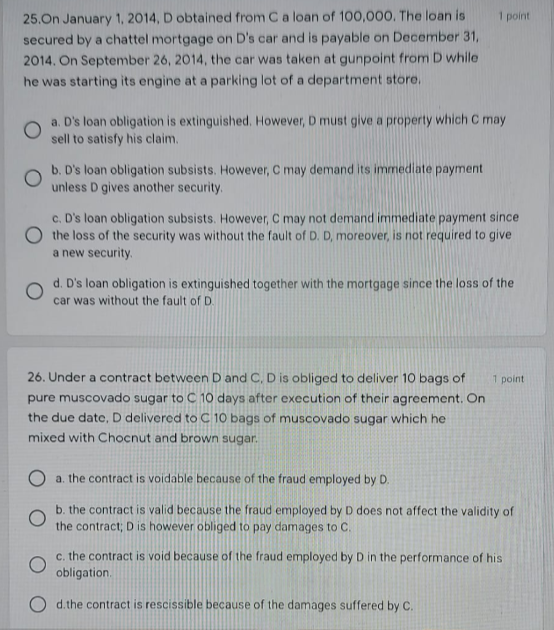 25.On January 1, 2014, D obtained from C a loan of 100,000. The loan is secured by a chattel mortgage on D's car and is payable on December 31, 2014. On September 26, 2014, the car was taken at gunpoint from D while he was starting its engine at a parking lot of a department store.

1 point

a. D's loan obligation is extinguished. However, D must give a property which C may sell to satisfy his claim.

b. D's loan obligation subsists. However, C may demand its immediate payment unless D gives another security.

c. D's loan obligation subsists. However, C may not demand immediate payment since the loss of the security was without the fault of D. D, moreover, is not required to give a new security.

d. D's loan obligation is extinguished together with the mortgage since the loss of the car was without the fault of D.

26. Under a contract between D and C, D is obliged to deliver 10 bags of pure muscovado sugar to C 10 days after execution of their agreement. On the due date, D delivered to C 10 bags of muscovado sugar which he mixed with Chocnut and brown sugar.

1 point

a. the contract is voidable because of the fraud employed by D.

b. the contract is valid because the fraud employed by D does not affect the validity of the contract; D is however obliged to pay damages to C.

c. the contract is void because of the fraud employed by D in the performance of his obligation.

d.the contract is rescissible because of the damages suffered by C.